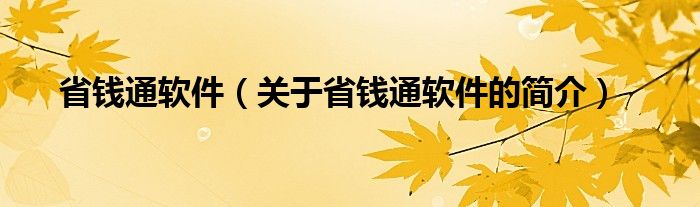 省钱通软件（关于省钱通软件的简介）